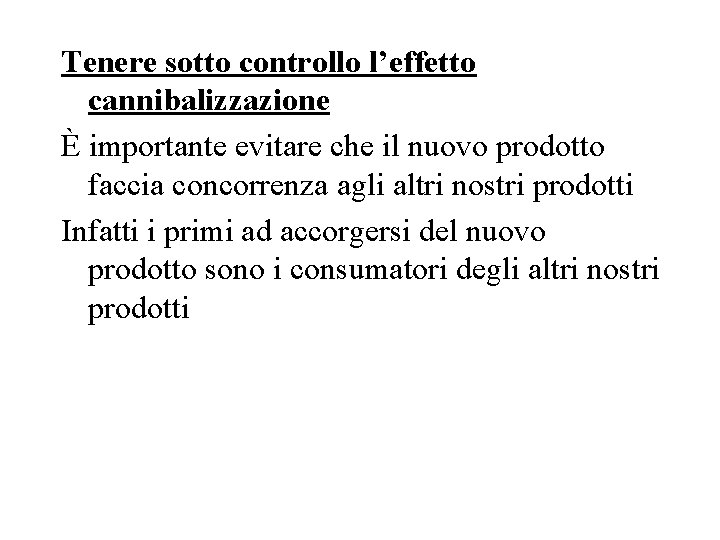 Tenere sotto controllo l'effetto cannibalizzazione

È importante evitare che il nuovo prodotto faccia concorrenza agli altri nostri prodotti

Infatti i primi ad accorgersi del nuovo prodotto sono i consumatori degli altri nostri prodotti